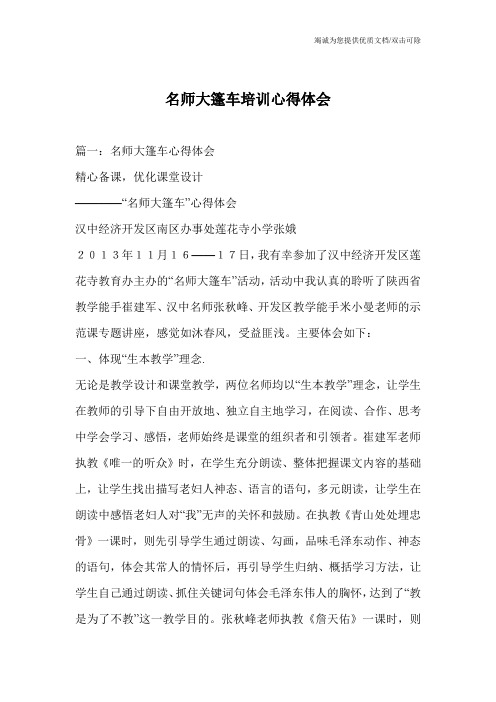 竭诚为您提供优质文档/双击可除

名师大篷车培训心得体会

篇一：名师大篷车心得体会

精心备课，优化课堂设计

————“名师大篷车”心得体会

汉中经济开发区南区办事处莲花寺小学张娥

２０１３年１１月１６——１７日，我有幸参加了汉中经济开发区莲花寺教育办主办的“名师大篷车”活动，活动中我认真的聆听了陕西省教学能手崔建军、汉中名师张秋峰、开发区教学能手米小曼老师的示范课专题讲座，感觉如沐春风，受益匪浅。主要体会如下：

一、体现“生本教学”理念.

无论是教学设计和课堂教学，两位名师均以“生本教学”理念，让学生在教师的引导下自由开放地、独立自主地学习，在阅读、合作、思考中学会学习、感悟，老师始终是课堂的组织者和引领者。崔建军老师执教《唯一的听众》时，在学生充分朗读、整体把握课文内容的基础上，让学生找出描写老妇人神态、语言的语句，多元朗读，让学生在朗读中感悟老妇人对“我”无声的关怀和鼓励。在执教《青山处处埋忠骨》一课时，则先引导学生通过朗读、勾画，品味毛泽东动作、神态的语句，体会其常人的情怀后，再引导学生归纳、概括学习方法，让学生自己通过朗读、抓住关键词句体会毛泽东伟人的胸怀，达到了“教是为了不教”这一教学目的。张秋峰老师执教《詹天佑》一课时，则